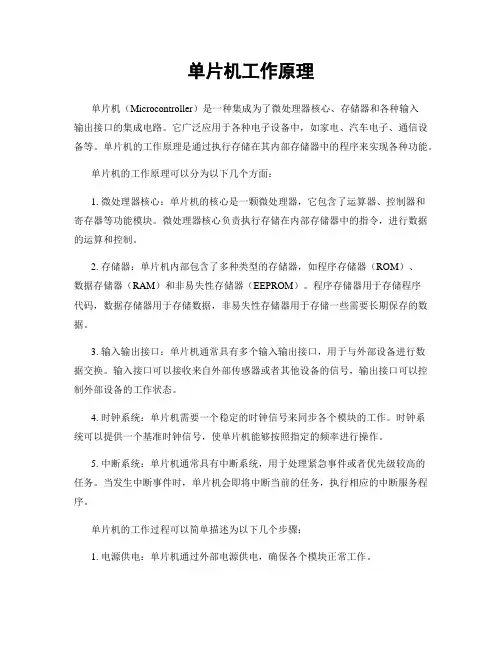 单片机工作原理

单片机（Microcontroller）是一种集成为了微处理器核心、存储器和各种输入输出接口的集成电路。它广泛应用于各种电子设备中，如家电、汽车电子、通信设备等。单片机的工作原理是通过执行存储在其内部存储器中的程序来实现各种功能。

单片机的工作原理可以分为以下几个方面：

1. 微处理器核心：单片机的核心是一颗微处理器，它包含了运算器、控制器和寄存器等功能模块。微处理器核心负责执行存储在内部存储器中的指令，进行数据的运算和控制。

2. 存储器：单片机内部包含了多种类型的存储器，如程序存储器（ROM）、数据存储器（RAM）和非易失性存储器（EEPROM）。程序存储器用于存储程序代码，数据存储器用于存储数据，非易失性存储器用于存储一些需要长期保存的数据。

3. 输入输出接口：单片机通常具有多个输入输出接口，用于与外部设备进行数据交换。输入接口可以接收来自外部传感器或者其他设备的信号，输出接口可以控制外部设备的工作状态。

4. 时钟系统：单片机需要一个稳定的时钟信号来同步各个模块的工作。时钟系统可以提供一个基准时钟信号，使单片机能够按照指定的频率进行操作。

5. 中断系统：单片机通常具有中断系统，用于处理紧急事件或者优先级较高的任务。当发生中断事件时，单片机会即将中断当前的任务，执行相应的中断服务程序。

单片机的工作过程可以简单描述为以下几个步骤：

1. 电源供电：单片机通过外部电源供电，确保各个模块正常工作。